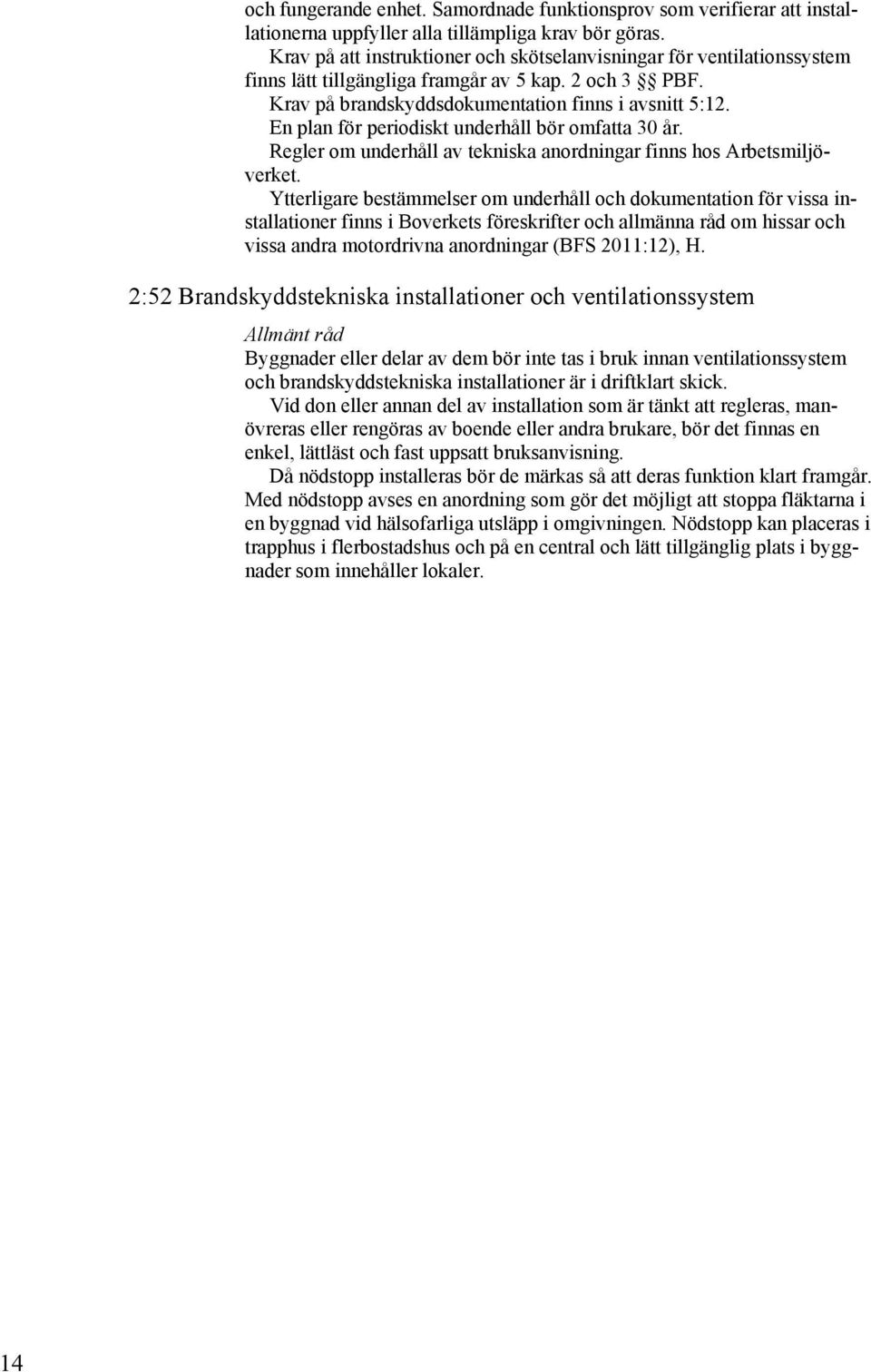 och fungerande enhet. Samordnade funktionsprov som verifierar att installationerna uppfyller alla tillämpliga krav bör göras.

Krav på att instruktioner och skötselanvisningar för ventilationssystem finns lätt tillgängliga framgår av 5 kap. 2 och 3 §§ PBF.

Krav på brandskyddsdokumentation finns i avsnitt 5:12.

En plan för periodiskt underhåll bör omfatta 30 år.

Regler om underhåll av tekniska anordningar finns hos Arbetsmiljöverket.

Ytterligare bestämmelser om underhåll och dokumentation för vissa installationer finns i Boverkets föreskrifter och allmänna råd om hissar och vissa andra motordrivna anordningar (BFS 2011:12), H.

2:52 Brandskyddstekniska installationer och ventilationssystem

Allmänt råd

Byggnader eller delar av dem bör inte tas i bruk innan ventilationssystem och brandskyddstekniska installationer är i driftklart skick.

Vid don eller annan del av installation som är tänkt att regleras, manövreras eller rengöras av boende eller andra brukare, bör det finnas en enkel, lättläst och fast uppsatt bruksanvisning.

Då nödstopp installeras bör de märkas så att deras funktion klart framgår. Med nödstopp avses en anordning som gör det möjligt att stoppa fläktarna i en byggnad vid hälsofarliga utsläpp i omgivningen. Nödstopp kan placeras i trapphus i flerbostadshus och på en central och lätt tillgänglig plats i byggnader som innehåller lokaler.

14